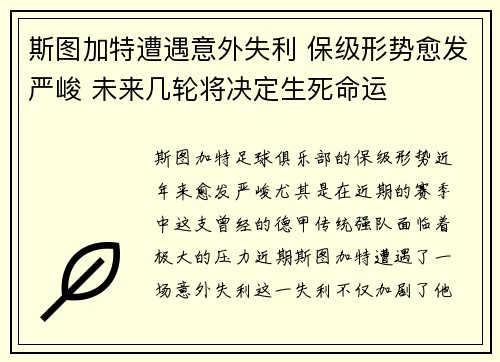 斯图加特遭遇意外失利 保级形势愈发严峻 未来几轮将决定生死命运

斯图加特足球俱乐部的保级形势近年来愈发严峻尤其是在近期的赛季中这支曾经的德甲传统强队面临着极大的压力近期斯图加特遭遇了一场意外失利这一失利不仅加剧了他